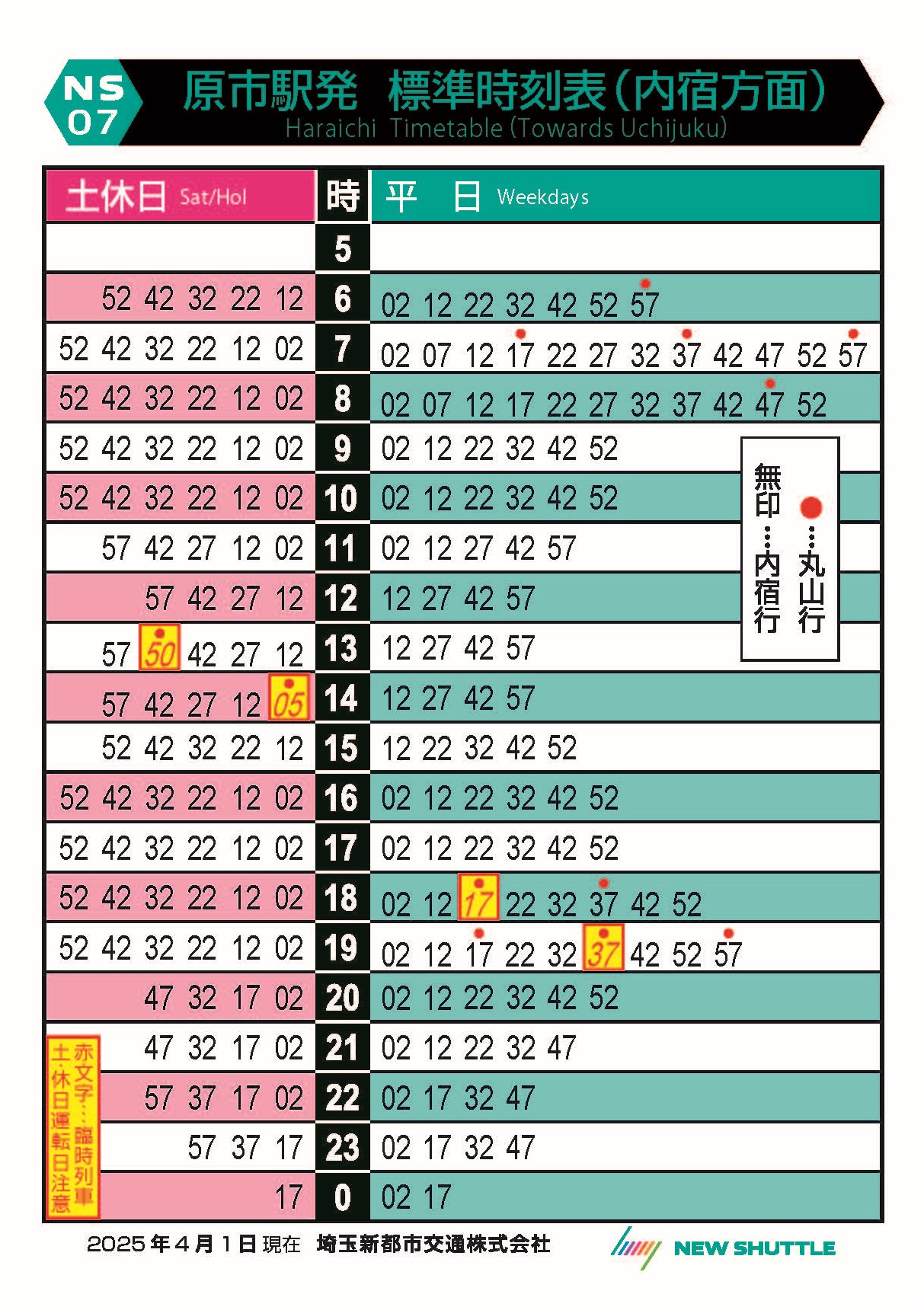 NS 07 原市駅発　標準時刻表（内宿方面）
Haraichi Timetable (Towards Uchijuku)

| 土休日 Sat/Hol | 時 | 平　日 Weekdays |
|---|---|---|
| | 5 | |
| 52 42 32 22 12 | 6 | 02 12 22 32 42 52 57 |
| 52 42 32 22 12 02 | 7 | 02 07 12 17 22 27 32 37 42 47 52 57 |
| 52 42 32 22 12 02 | 8 | 02 07 12 17 22 27 32 37 42 47 52 |
| 52 42 32 22 12 02 | 9 | 02 12 22 32 42 52 |
| 52 42 32 22 12 02 | 10 | 02 12 22 32 42 52 |
| 57 42 27 12 02 | 11 | 02 12 27 42 57 |
| 57 42 27 12 | 12 | 12 27 42 57 |
| 57 50 42 27 12 | 13 | 12 27 42 57 |
| 57 42 27 12 05 | 14 | 12 27 42 57 |
| 52 42 32 22 12 | 15 | 12 22 32 42 52 |
| 52 42 32 22 12 02 | 16 | 02 12 22 32 42 52 |
| 52 42 32 22 12 02 | 17 | 02 12 22 32 42 52 |
| 52 42 32 22 12 02 | 18 | 02 12 17 22 32 37 42 52 |
| 52 42 32 22 12 02 | 19 | 02 12 17 22 32 37 42 52 57 |
| 47 32 17 02 | 20 | 02 12 22 32 42 52 |
| 47 32 17 02 | 21 | 02 12 22 32 47 |
| 57 37 17 02 | 22 | 02 17 32 47 |
| 57 37 17 | 23 | 02 17 32 47 |
| 17 | 0 | 02 17 |

●…丸山行
無印…内宿行

赤文字…臨時列車
土・休日運転日注意

2025年4月1日現在　埼玉新都市交通株式会社
NEW SHUTTLE